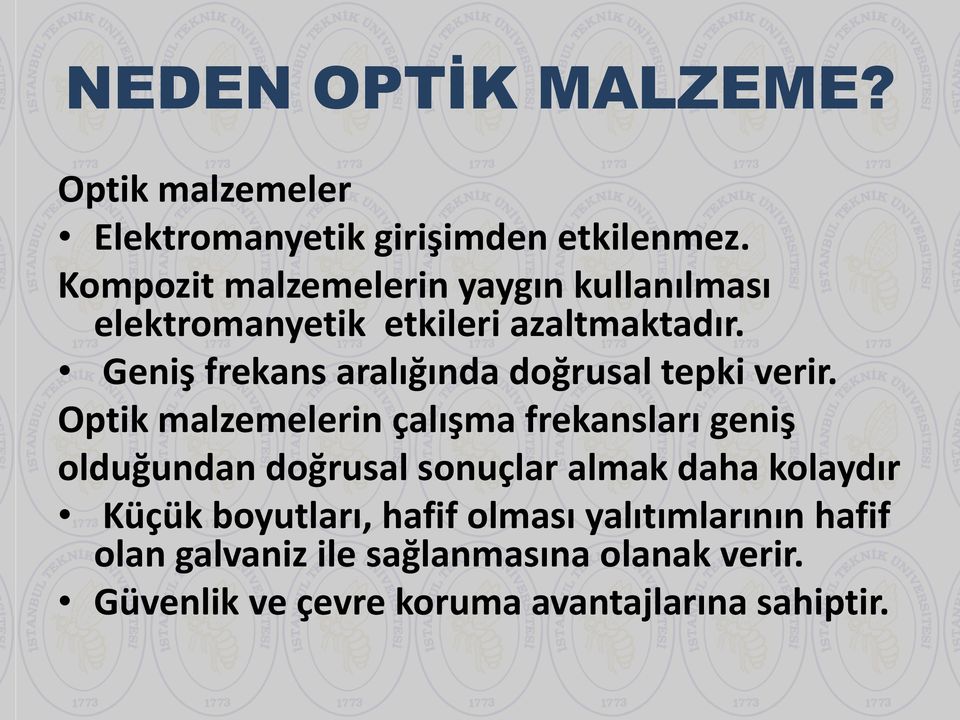 NEDEN OPTİK MALZEME?

Optik malzemeler

• Elektromanyetik girişimden etkilenmez.

Kompozit malzemelerin yaygın kullanılması elektromanyetik etkileri azaltmaktadır.

• Geniş frekans aralığında doğrusal tepki verir.

Optik malzemelerin çalışma frekansları geniş olduğundan doğrusal sonuçlar almak daha kolaydır

• Küçük boyutları, hafif olması yalıtımlarının hafif olan galvaniz ile sağlanmasına olanak verir.

• Güvenlik ve çevre koruma avantajlarına sahiptir.